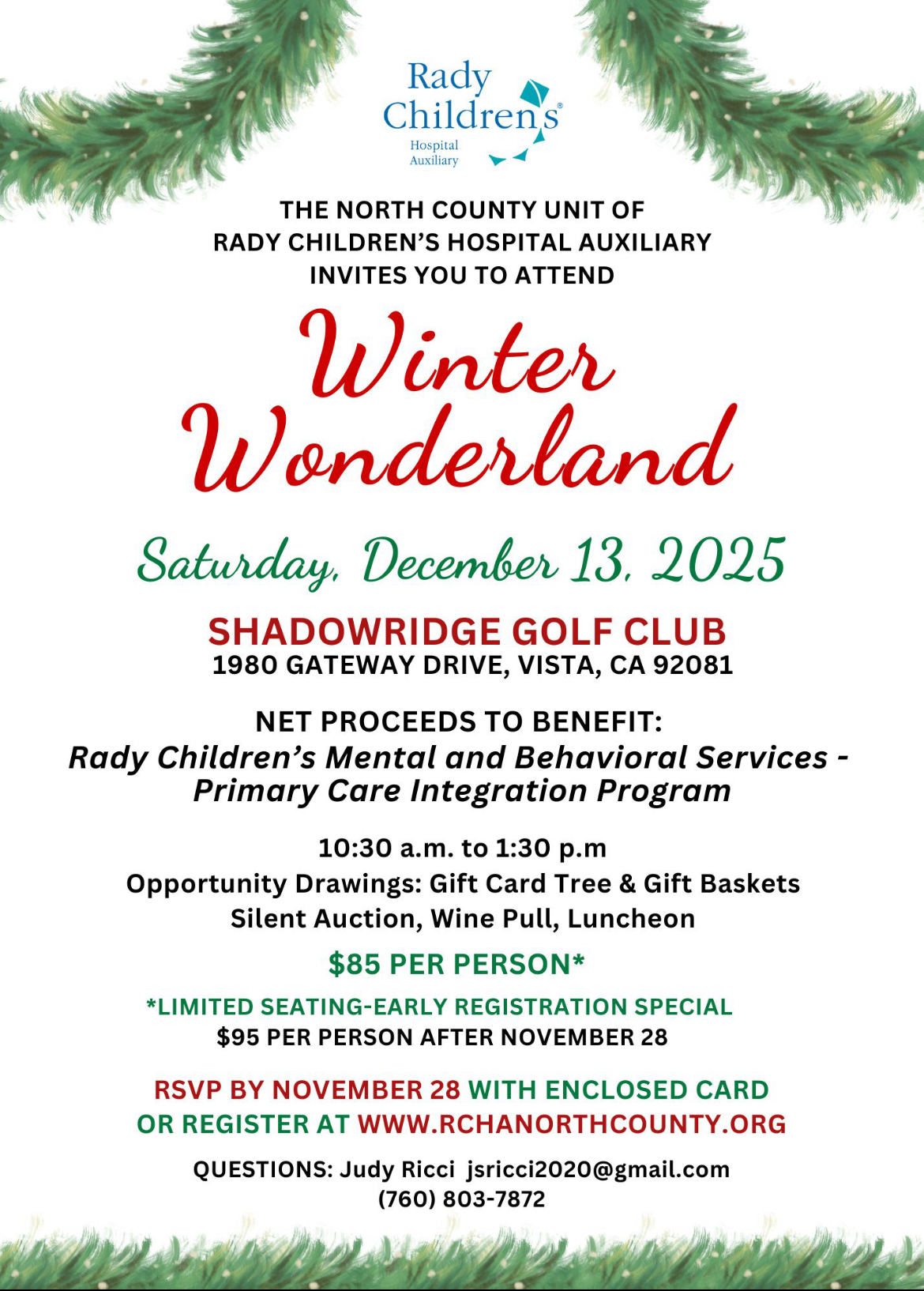 Rady Children's® Hospital Auxiliary

THE NORTH COUNTY UNIT OF RADY CHILDREN'S HOSPITAL AUXILIARY INVITES YOU TO ATTEND

Winter Wonderland

Saturday, December 13, 2025

SHADOWRIDGE GOLF CLUB
1980 GATEWAY DRIVE, VISTA, CA 92081

NET PROCEEDS TO BENEFIT:
Rady Children's Mental and Behavioral Services - Primary Care Integration Program

10:30 a.m. to 1:30 p.m
Opportunity Drawings: Gift Card Tree & Gift Baskets
Silent Auction, Wine Pull, Luncheon

$85 PER PERSON*

*LIMITED SEATING-EARLY REGISTRATION SPECIAL
$95 PER PERSON AFTER NOVEMBER 28

RSVP BY NOVEMBER 28 WITH ENCLOSED CARD OR REGISTER AT WWW.RCHANORTHCOUNTY.ORG

QUESTIONS: Judy Ricci jsricci2020@gmail.com
(760) 803-7872